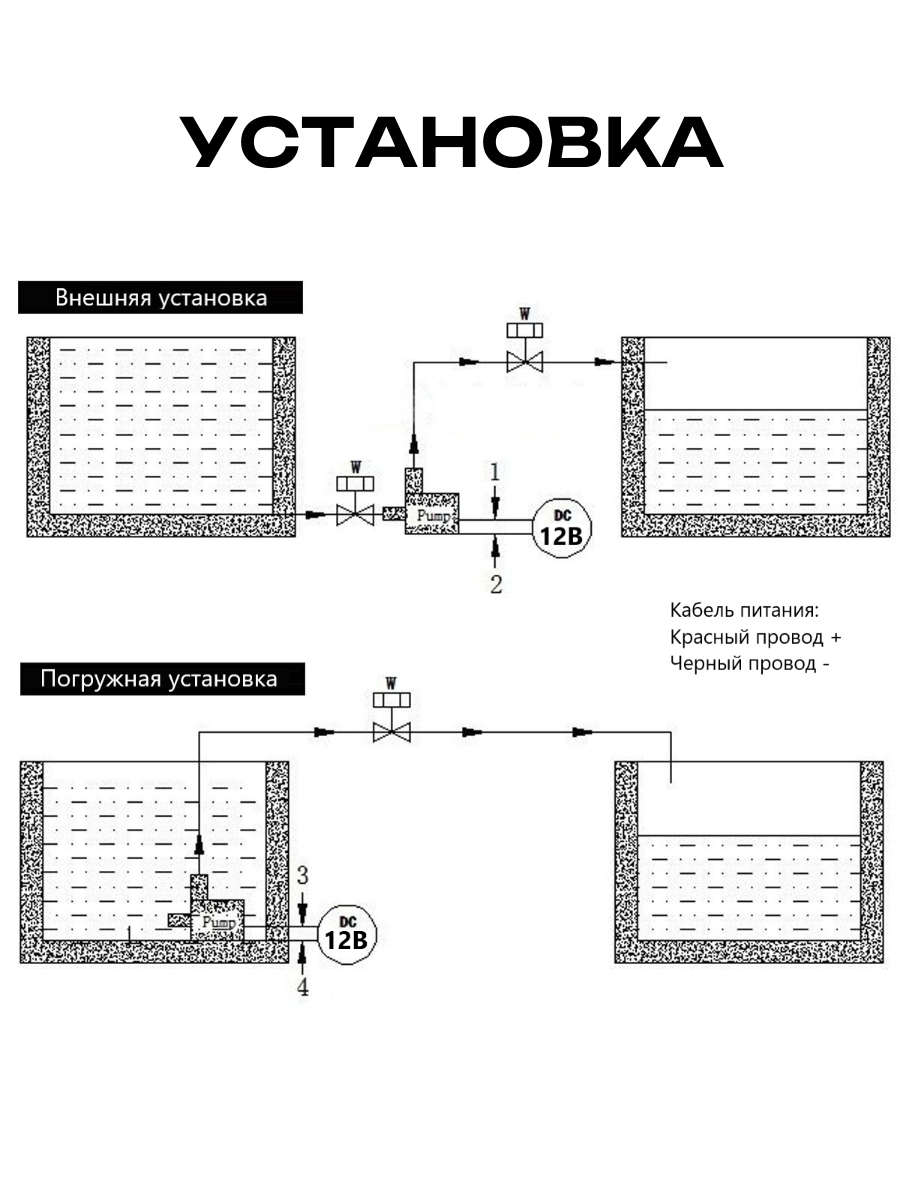 УСТАНОВКА

Внешняя установка

W

W

Pump

1

2

DC
12В

Кабель питания:
Красный провод +
Черный провод -

Погружная установка

W

Pump

3

4

DC
12В